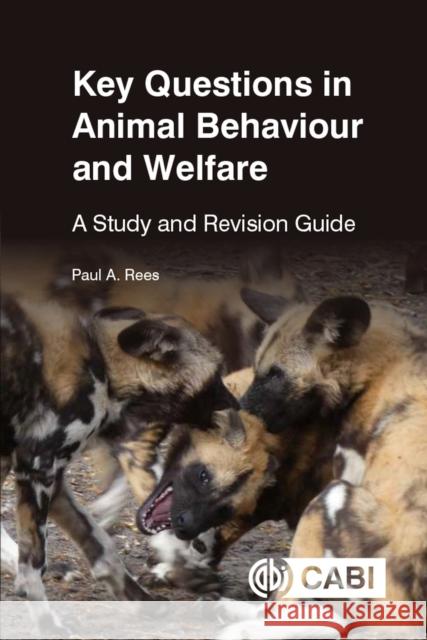 Key Questions in Animal Behaviour and Welfare

A Study and Revision Guide

Paul A. Rees

CABI